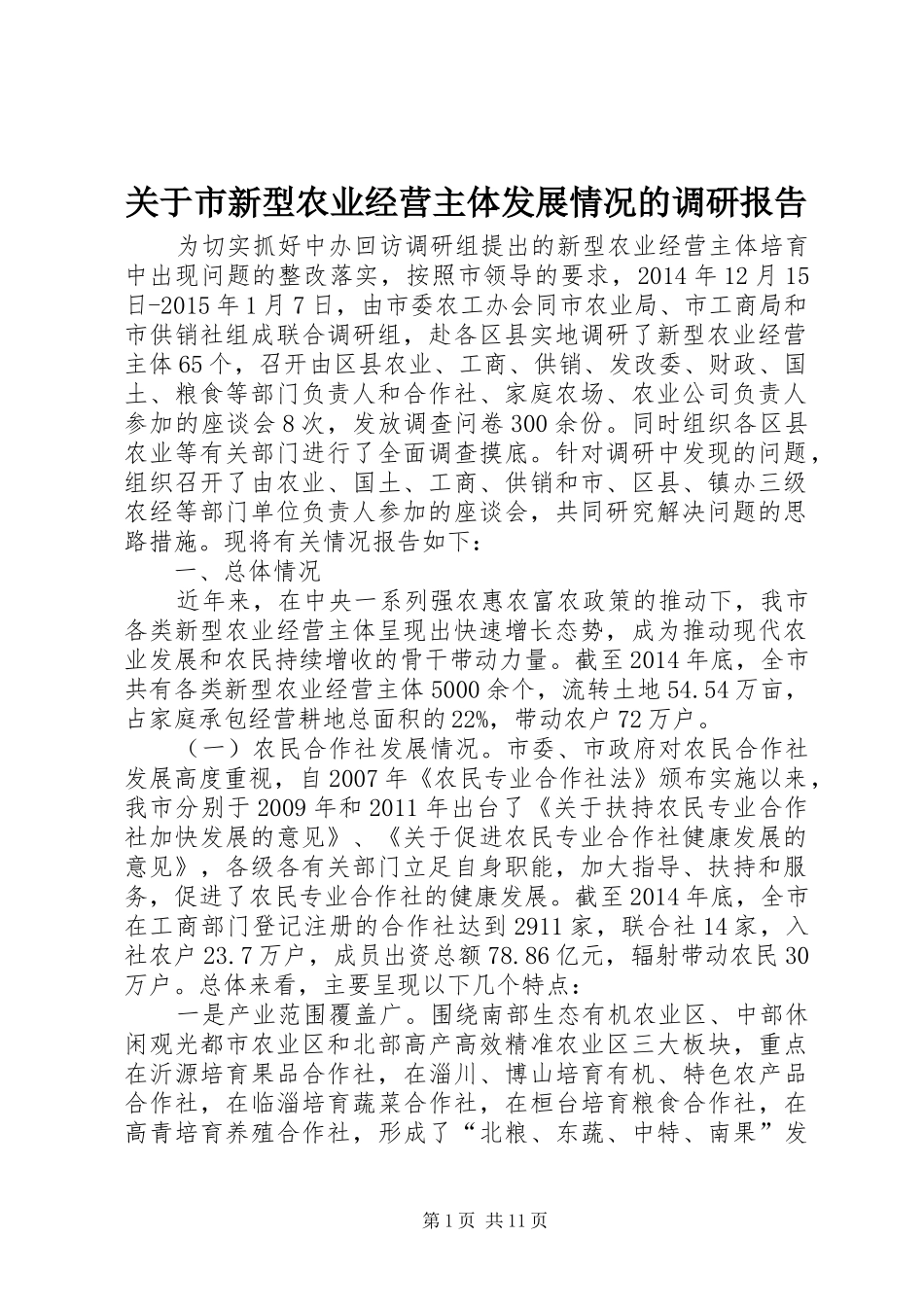 关于市新型农业经营主体发展情况的调研报告

为切实抓好中办回访调研组提出的新型农业经营主体培育中出现问题的整改落实，按照市领导的要求，2014年12月15日-2015年1月7日，由市委农工办会同市农业局、市工商局和市供销社组成联合调研组，赴各区县实地调研了新型农业经营主体65个，召开由区县农业、工商、供销、发改委、财政、国土、粮食等部门负责人和合作社、家庭农场、农业公司负责人参加的座谈会8次，发放调查问卷300余份。同时组织各区县农业等有关部门进行了全面调查摸底。针对调研中发现的问题，组织召开了由农业、国土、工商、供销和市、区县、镇办三级农经等部门单位负责人参加的座谈会，共同研究解决问题的思路措施。现将有关情况报告如下：

一、总体情况

近年来，在中央一系列强农惠农富农政策的推动下，我市各类新型农业经营主体呈现出快速增长态势，成为推动现代农业发展和农民持续增收的骨干带动力量。截至2014年底，全市共有各类新型农业经营主体5000余个，流转土地54.54万亩，占家庭承包经营耕地总面积的22%，带动农户72万户。

（一）农民合作社发展情况。市委、市政府对农民合作社发展高度重视，自2007年《农民专业合作社法》颁布实施以来，我市分别于2009年和2011年出台了《关于扶持农民专业合作社加快发展的意见》、《关于促进农民专业合作社健康发展的意见》，各级各有关部门立足自身职能，加大指导、扶持和服务，促进了农民专业合作社的健康发展。截至2014年底，全市在工商部门登记注册的合作社达到2911家，联合社14家，入社农户23.7万户，成员出资总额78.86亿元，辐射带动农民30万户。总体来看，主要呈现以下几个特点：

一是产业范围覆盖广。围绕南部生态有机农业区、中部休闲观光都市农业区和北部高产高效精准农业区三大板块，重点在沂源培育果品合作社，在淄川、博山培育有机、特色农产品合作社，在临淄培育蔬菜合作社，在桓台培育粮食合作社，在高青培育养殖合作社，形成了“北粮、东蔬、中特、南果”发

第1页 共11页